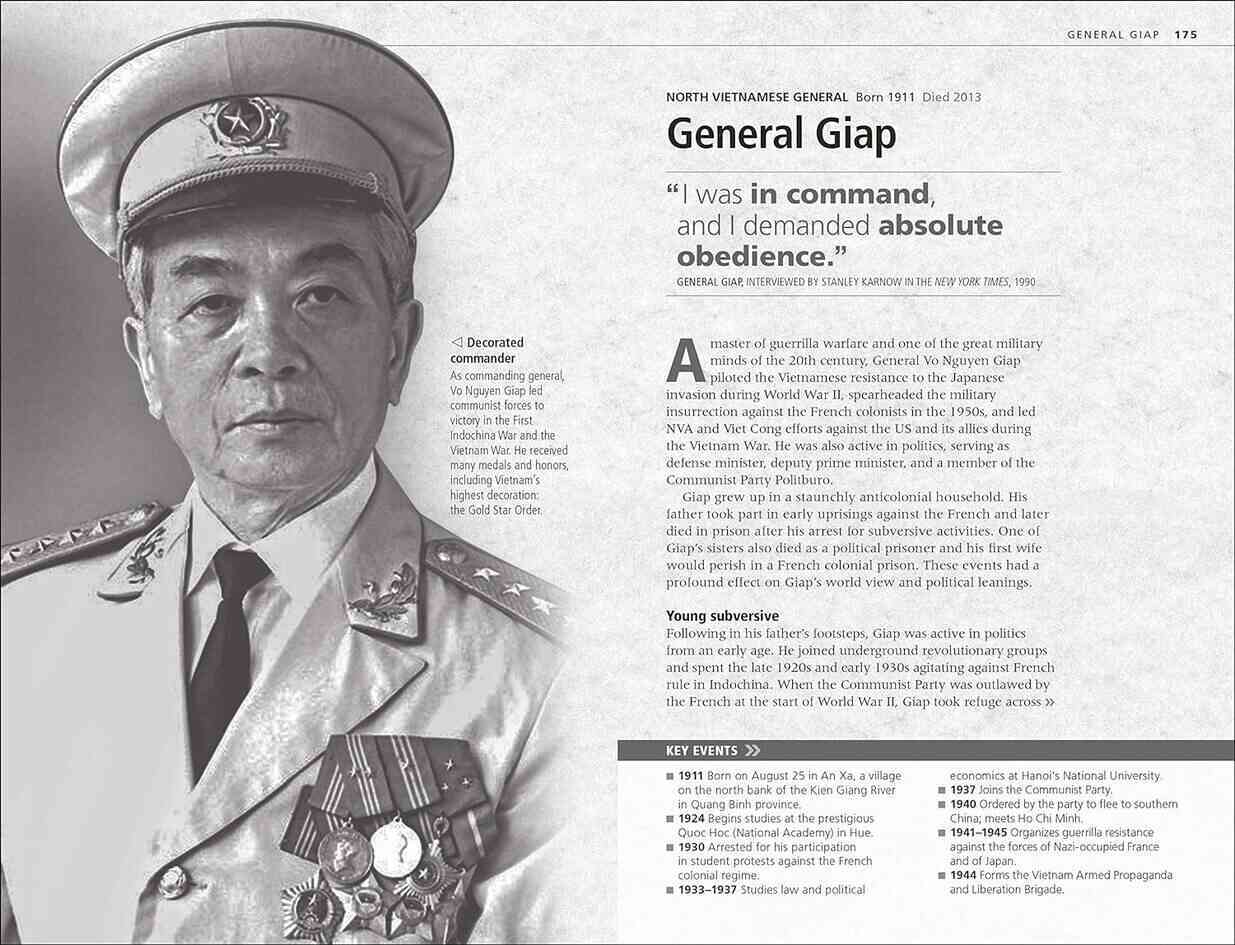 GENERAL GIAP 175

NORTH VIETNAMESE GENERAL Born 1911 Died 2013

General Giap

"I was in command, and I demanded absolute obedience."

GENERAL GIAP, INTERVIEWED BY STANLEY KARNOW IN THE NEW YORK TIMES, 1990

◁ Decorated commander
As commanding general, Vo Nguyen Giap led communist forces to victory in the First Indochina War and the Vietnam War. He received many medals and honors, including Vietnam's highest decoration: the Gold Star Order.

A master of guerrilla warfare and one of the great military minds of the 20th century, General Vo Nguyen Giap piloted the Vietnamese resistance to the Japanese invasion during World War II, spearheaded the military insurrection against the French colonists in the 1950s, and led NVA and Viet Cong efforts against the US and its allies during the Vietnam War. He was also active in politics, serving as defense minister, deputy prime minister, and a member of the Communist Party Politburo.

Giap grew up in a staunchly anticolonial household. His father took part in early uprisings against the French and later died in prison after his arrest for subversive activities. One of Giap's sisters also died as a political prisoner and his first wife would perish in a French colonial prison. These events had a profound effect on Giap's world view and political leanings.

Young subversive
Following in his father's footsteps, Giap was active in politics from an early age. He joined underground revolutionary groups and spent the late 1920s and early 1930s agitating against French rule in Indochina. When the Communist Party was outlawed by the French at the start of World War II, Giap took refuge across »

KEY EVENTS »

■ 1911 Born on August 25 in An Xa, a village on the north bank of the Kien Giang River in Quang Binh province.
■ 1924 Begins studies at the prestigious Quoc Hoc (National Academy) in Hue.
■ 1930 Arrested for his participation in student protests against the French colonial regime.
■ 1933–1937 Studies law and political economics at Hanoi's National University.
■ 1937 Joins the Communist Party.
■ 1940 Ordered by the party to flee to southern China; meets Ho Chi Minh.
■ 1941–1945 Organizes guerrilla resistance against the forces of Nazi-occupied France and of Japan.
■ 1944 Forms the Vietnam Armed Propaganda and Liberation Brigade.